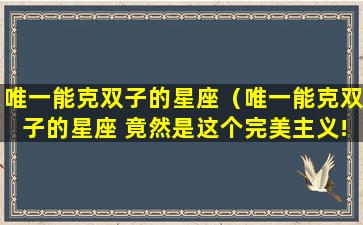 唯一能克双子的星座（唯一能克双子的星座 竟然是这个完美主义!